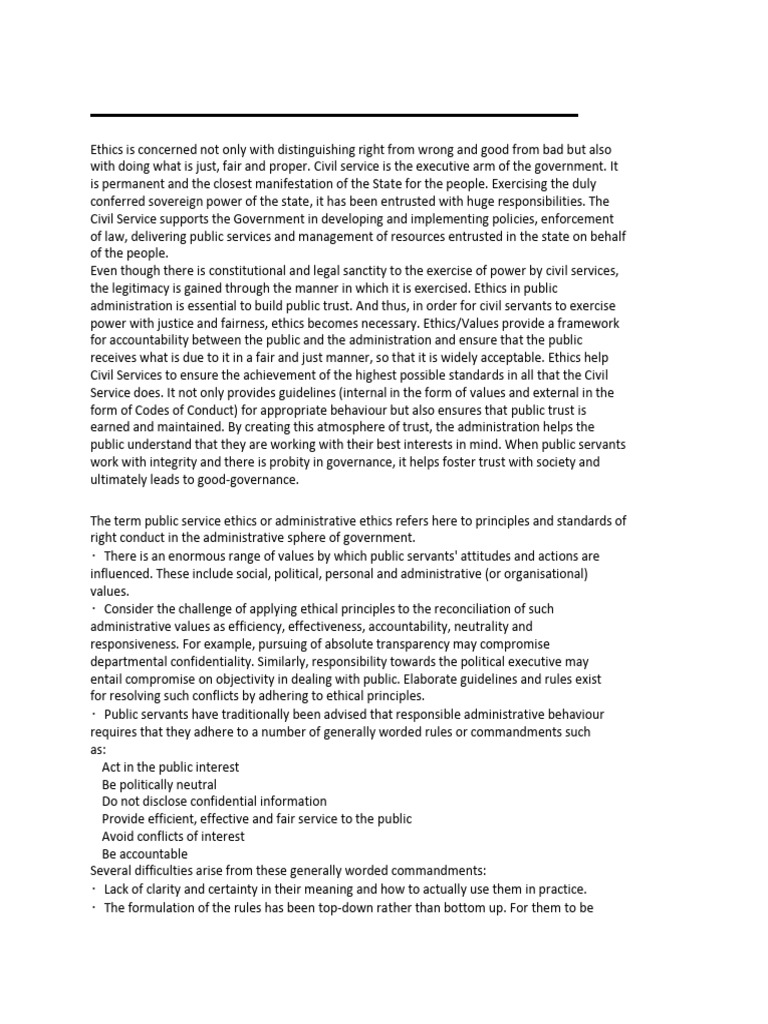 Ethics is concerned not only with distinguishing right from wrong and good from bad but also with doing what is just, fair and proper. Civil service is the executive arm of the government. It is permanent and the closest manifestation of the State for the people. Exercising the duly conferred sovereign power of the state, it has been entrusted with huge responsibilities. The Civil Service supports the Government in developing and implementing policies, enforcement of law, delivering public services and management of resources entrusted in the state on behalf of the people.
Even though there is constitutional and legal sanctity to the exercise of power by civil services, the legitimacy is gained through the manner in which it is exercised. Ethics in public administration is essential to build public trust. And thus, in order for civil servants to exercise power with justice and fairness, ethics becomes necessary. Ethics/Values provide a framework for accountability between the public and the administration and ensure that the public receives what is due to it in a fair and just manner, so that it is widely acceptable. Ethics help Civil Services to ensure the achievement of the highest possible standards in all that the Civil Service does. It not only provides guidelines (internal in the form of values and external in the form of Codes of Conduct) for appropriate behaviour but also ensures that public trust is earned and maintained. By creating this atmosphere of trust, the administration helps the public understand that they are working with their best interests in mind. When public servants work with integrity and there is probity in governance, it helps foster trust with society and ultimately leads to good-governance.

The term public service ethics or administrative ethics refers here to principles and standards of right conduct in the administrative sphere of government.
· There is an enormous range of values by which public servants' attitudes and actions are influenced. These include social, political, personal and administrative (or organisational) values.
· Consider the challenge of applying ethical principles to the reconciliation of such administrative values as efficiency, effectiveness, accountability, neutrality and responsiveness. For example, pursuing of absolute transparency may compromise departmental confidentiality. Similarly, responsibility towards the political executive may entail compromise on objectivity in dealing with public. Elaborate guidelines and rules exist for resolving such conflicts by adhering to ethical principles.
· Public servants have traditionally been advised that responsible administrative behaviour requires that they adhere to a number of generally worded rules or commandments such as:
Act in the public interest
Be politically neutral
Do not disclose confidential information
Provide efficient, effective and fair service to the public
Avoid conflicts of interest
Be accountable
Several difficulties arise from these generally worded commandments:
· Lack of clarity and certainty in their meaning and how to actually use them in practice.
· The formulation of the rules has been top-down rather than bottom up. For them to be